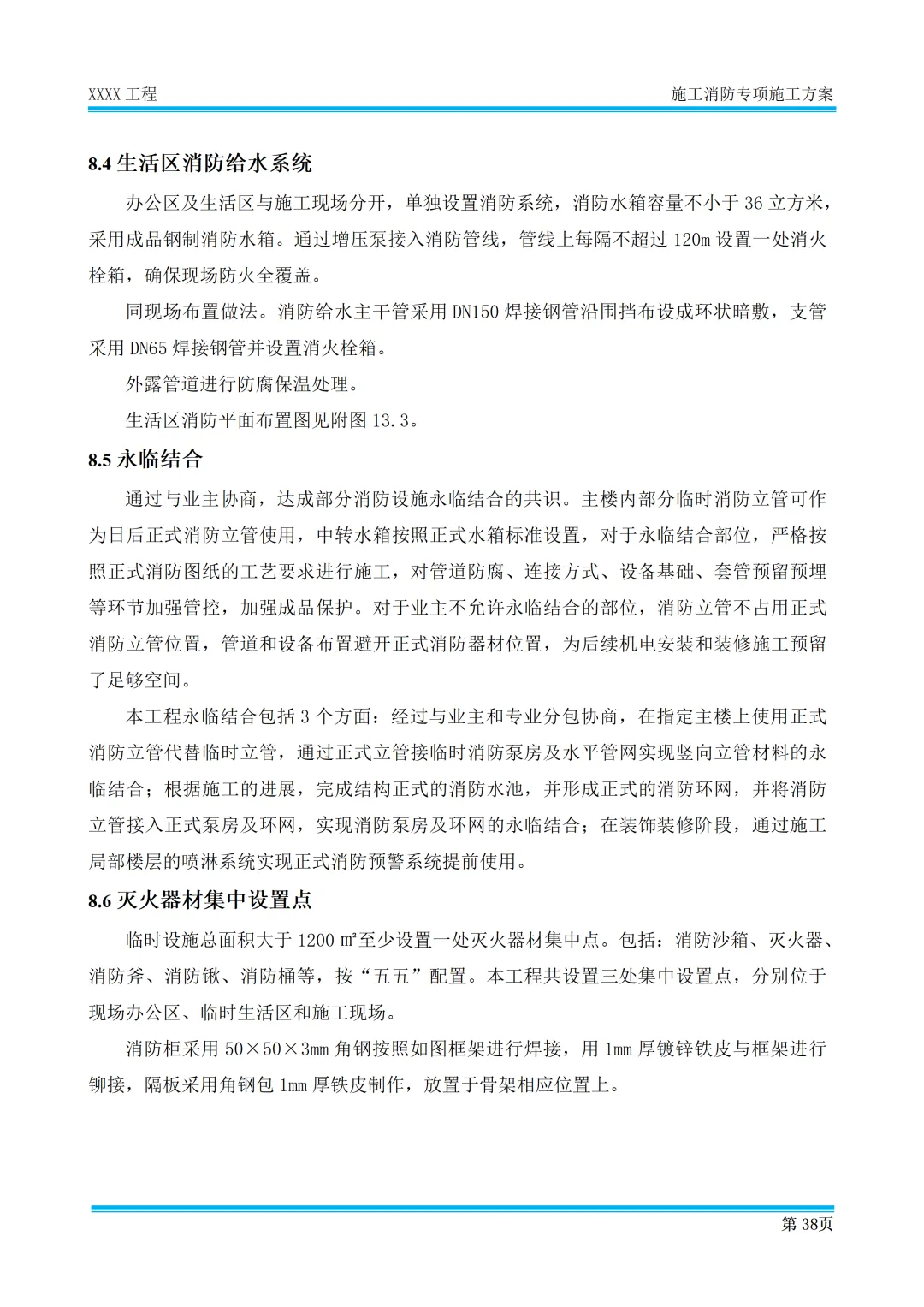 XXXX 工程

施工消防专项施工方案

8.4 生活区消防给水系统

办公区及生活区与施工现场分开，单独设置消防系统，消防水箱容量不小于 36 立方米，采用成品钢制消防水箱。通过增压泵接入消防管线，管线上每隔不超过 120m 设置一处消火栓箱，确保现场防火全覆盖。

同现场布置做法。消防给水主干管采用 DN150 焊接钢管沿围挡布设成环状暗敷，支管采用 DN65 焊接钢管并设置消火栓箱。

外露管道进行防腐保温处理。

生活区消防平面布置图见附图 13.3。

8.5 永临结合

通过与业主协商，达成部分消防设施永临结合的共识。主楼内部分临时消防立管可作为日后正式消防立管使用，中转水箱按照正式水箱标准设置，对于永临结合部位，严格按照正式消防图纸的工艺要求进行施工，对管道防腐、连接方式、设备基础、套管预留预埋等环节加强管控，加强成品保护。对于业主不允许永临结合的部位，消防立管不占用正式消防立管位置，管道和设备布置避开正式消防器材位置，为后续机电安装和装修施工预留了足够空间。

本工程永临结合包括 3 个方面：经过与业主和专业分包协商，在指定主楼上使用正式消防立管代替临时立管，通过正式立管接临时消防泵房及水平管网实现竖向立管材料的永临结合；根据施工的进展，完成结构正式的消防水池，并形成正式的消防环网，并将消防立管接入正式泵房及环网，实现消防泵房及环网的永临结合；在装饰装修阶段，通过施工局部楼层的喷淋系统实现正式消防预警系统提前使用。

8.6 灭火器材集中设置点

临时设施总面积大于 1200 ㎡至少设置一处灭火器材集中点。包括：消防沙箱、灭火器、消防斧、消防锹、消防桶等，按“五五”配置。本工程共设置三处集中设置点，分别位于现场办公区、临时生活区和施工现场。

消防柜采用 50×50×3mm 角钢按照如图框架进行焊接，用 1mm 厚镀锌铁皮与框架进行铆接，隔板采用角钢包 1mm 厚铁皮制作，放置于骨架相应位置上。

第 38页